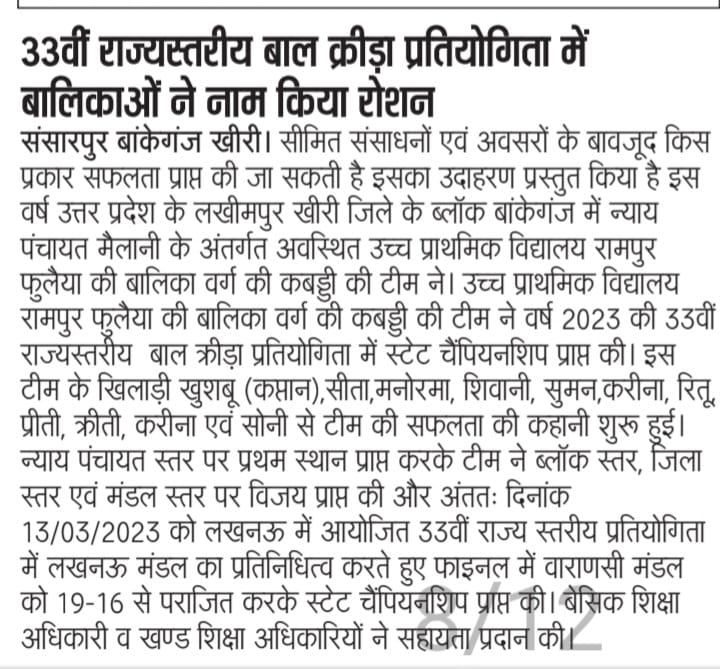 33वीं राज्यस्तरीय बाल क्रीड़ा प्रतियोगिता में बालिकाओं ने नाम किया रोशन

संसारपुर बांकेगंज खीरी। सीमित संसाधनों एवं अवसरों के बावजूद किस प्रकार सफलता प्राप्त की जा सकती है इसका उदाहरण प्रस्तुत किया है इस वर्ष उत्तर प्रदेश के लखीमपुर खीरी जिले के ब्लॉक बांकेगंज में न्याय पंचायत मैलानी के अंतर्गत अवस्थित उच्च प्राथमिक विद्यालय रामपुर फुलैया की बालिका वर्ग की कबड्डी की टीम ने। उच्च प्राथमिक विद्यालय रामपुर फुलैया की बालिका वर्ग की कबड्डी की टीम ने वर्ष 2023 की 33वीं राज्यस्तरीय बाल क्रीड़ा प्रतियोगिता में स्टेट चैंपियनशिप प्राप्त की। इस टीम के खिलाड़ी खुशबू (कप्तान),सीता,मनोरमा, शिवानी, सुमन,करीना, रितू, प्रीती, क्रीती, करीना एवं सोनी से टीम की सफलता की कहानी शुरू हुई। न्याय पंचायत स्तर पर प्रथम स्थान प्राप्त करके टीम ने ब्लॉक स्तर, जिला स्तर एवं मंडल स्तर पर विजय प्राप्त की और अंततः दिनांक 13/03/2023 को लखनऊ में आयोजित 33वीं राज्य स्तरीय प्रतियोगिता में लखनऊ मंडल का प्रतिनिधित्व करते हुए फाइनल में वाराणसी मंडल को 19-16 से पराजित करके स्टेट चैंपियनशिप प्राप्त की। बेसिक शिक्षा अधिकारी व खण्ड शिक्षा अधिकारियों ने सहायता प्रदान की।

8/12